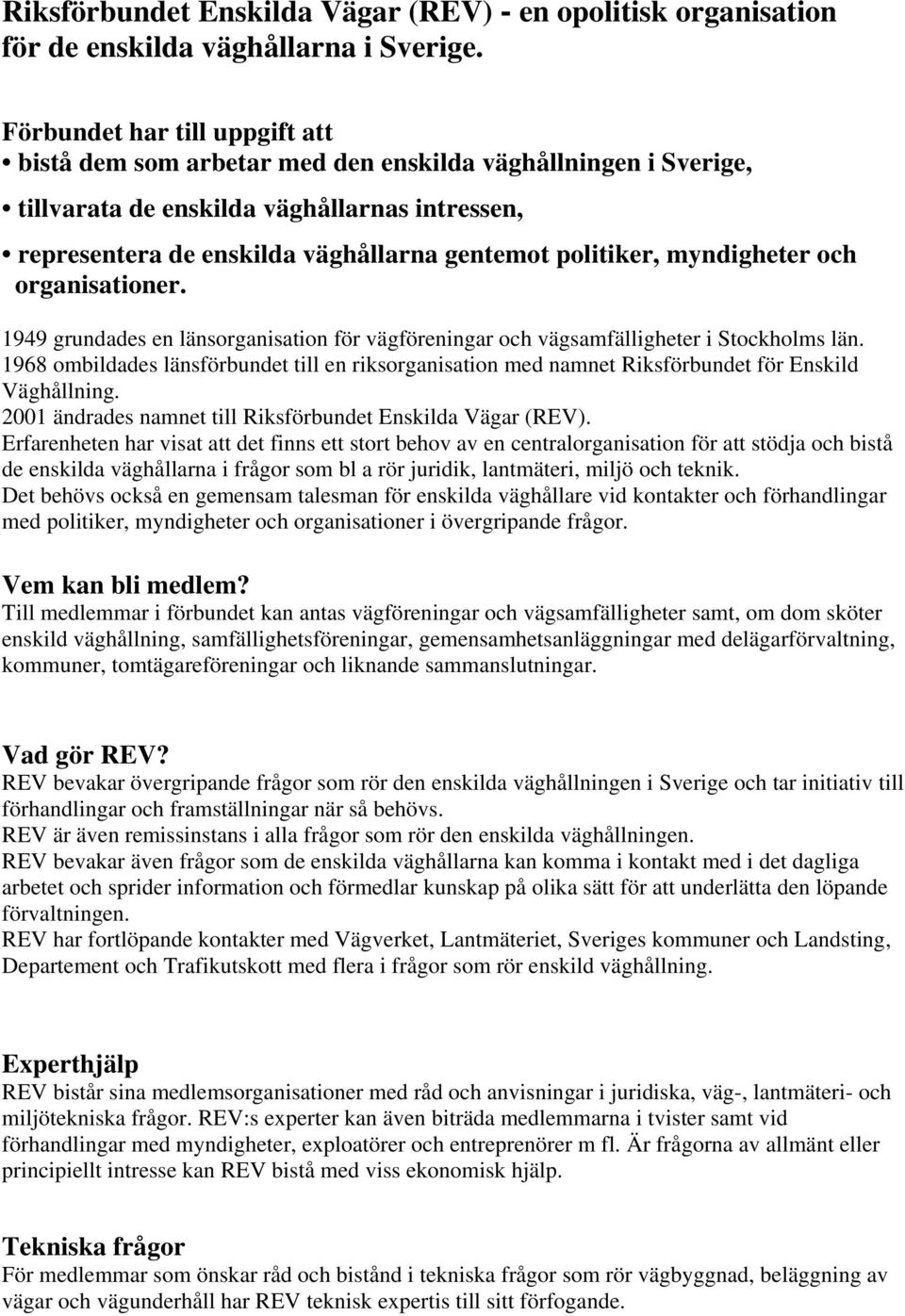 Riksförbundet Enskilda Vägar (REV) - en opolitisk organisation för de enskilda väghållarna i Sverige.

Förbundet har till uppgift att
• bistå dem som arbetar med den enskilda väghållningen i Sverige,
• tillvarata de enskilda väghållarnas intressen,
• representera de enskilda väghållarna gentemot politiker, myndigheter och organisationer.

1949 grundades en länsorganisation för vägföreningar och vägsamfälligheter i Stockholms län.
1968 ombildades länsförbundet till en riksorganisation med namnet Riksförbundet för Enskild Väghållning.
2001 ändrades namnet till Riksförbundet Enskilda Vägar (REV).
Erfarenheten har visat att det finns ett stort behov av en centralorganisation för att stödja och bistå de enskilda väghållarna i frågor som bl a rör juridik, lantmäteri, miljö och teknik.
Det behövs också en gemensam talesman för enskilda väghållare vid kontakter och förhandlingar med politiker, myndigheter och organisationer i övergripande frågor.

Vem kan bli medlem?
Till medlemmar i förbundet kan antas vägföreningar och vägsamfälligheter samt, om dom sköter enskild väghållning, samfällighetsföreningar, gemensamhetsanläggningar med delägarförvaltning, kommuner, tomtägareföreningar och liknande sammanslutningar.

Vad gör REV?
REV bevakar övergripande frågor som rör den enskilda väghållningen i Sverige och tar initiativ till förhandlingar och framställningar när så behövs.
REV är även remissinstans i alla frågor som rör den enskilda väghållningen.
REV bevakar även frågor som de enskilda väghållarna kan komma i kontakt med i det dagliga arbetet och sprider information och förmedlar kunskap på olika sätt för att underlätta den löpande förvaltningen.
REV har fortlöpande kontakter med Vägverket, Lantmäteriet, Sveriges kommuner och Landsting, Departement och Trafikutskott med flera i frågor som rör enskild väghållning.

Experthjälp
REV bistår sina medlemsorganisationer med råd och anvisningar i juridiska, väg-, lantmäteri- och miljötekniska frågor. REV:s experter kan även biträda medlemmarna i tvister samt vid förhandlingar med myndigheter, exploatörer och entreprenörer m fl. Är frågorna av allmänt eller principiellt intresse kan REV bistå med viss ekonomisk hjälp.

Tekniska frågor
För medlemmar som önskar råd och bistånd i tekniska frågor som rör vägbyggnad, beläggning av vägar och vägunderhåll har REV teknisk expertis till sitt förfogande.